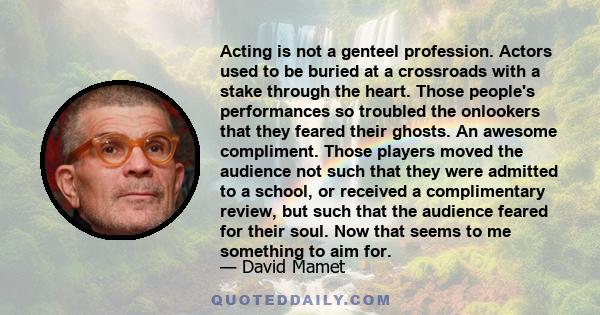 Acting is not a genteel profession. Actors used to be buried at a crossroads with a stake through the heart. Those people's performances so troubled the onlookers that they feared their ghosts. An awesome compliment. Those players moved the audience not such that they were admitted to a school, or received a complimentary review, but such that the audience feared for their soul. Now that seems to me something to aim for.

— David Mamet

QUOTEDDAILY.COM